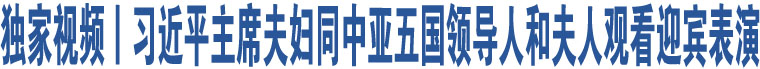 独家视频丨习近平主席夫妇同中亚五国领导人和夫人观看迎宾表演